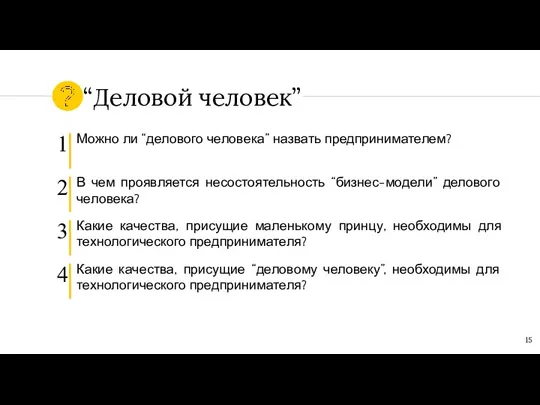 ?

“Деловой человек”

1 Можно ли “делового человека” назвать предпринимателем?

2 В чем проявляется несостоятельность “бизнес-модели” делового человека?

3 Какие качества, присущие маленькому принцу, необходимы для технологического предпринимателя?

4 Какие качества, присущие “деловому человеку”, необходимы для технологического предпринимателя?

15